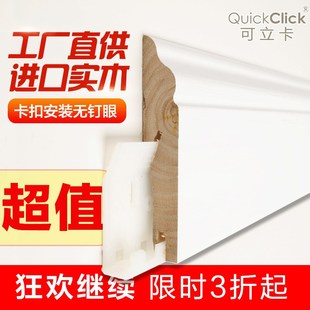 QuickClick®
可立卡

工厂直供
进口实木

卡扣安装无钉眼

超值

狂欢继续 限时3折起